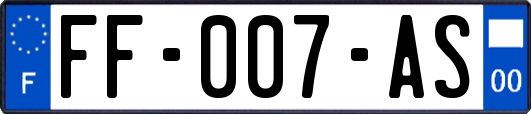 F
FF-007-AS
00